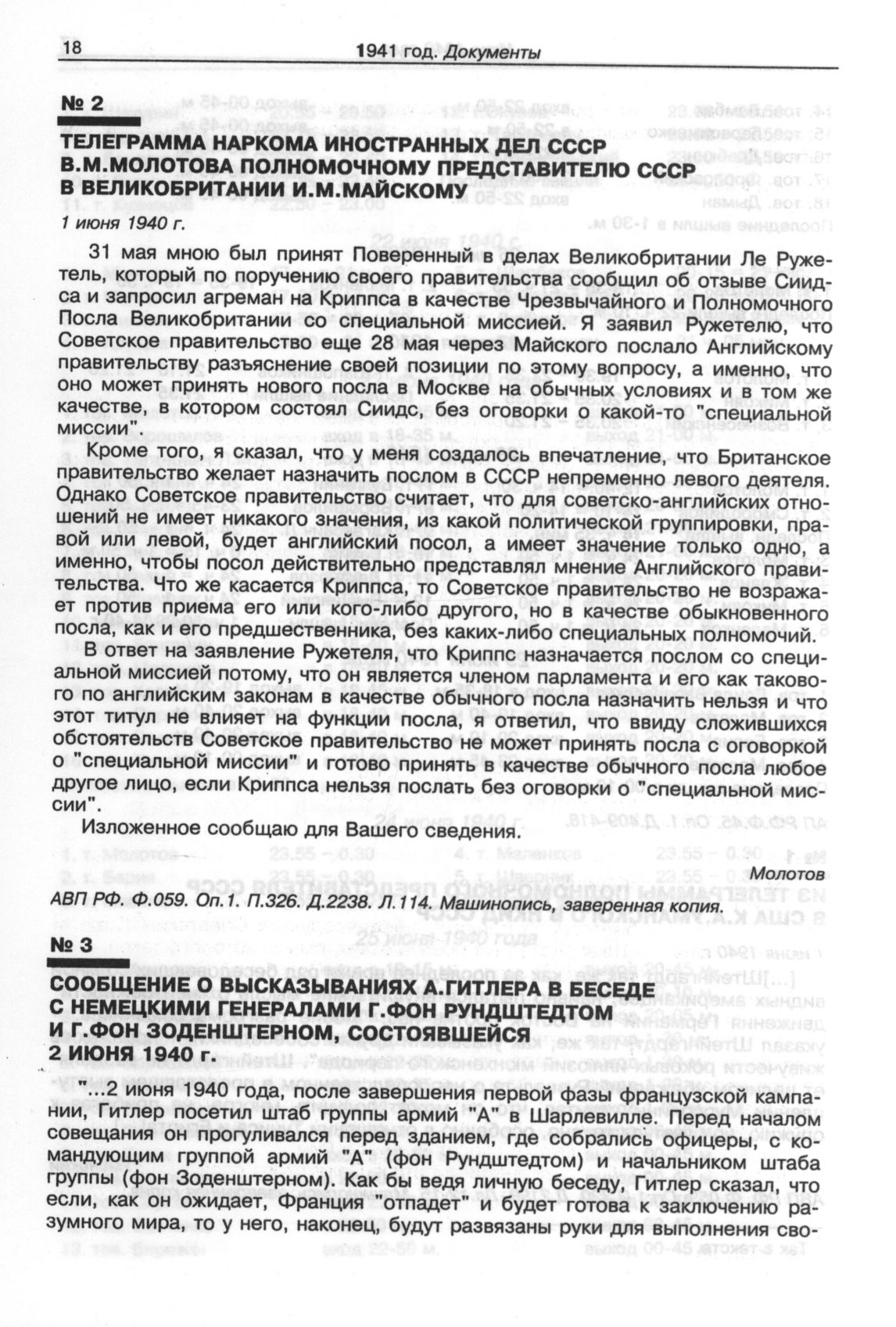 18 1941 год. Документы

№ 2

ТЕЛЕГРАММА НАРКОМА ИНОСТРАННЫХ ДЕЛ СССР В.М.МОЛОТОВА ПОЛНОМОЧНОМУ ПРЕДСТАВИТЕЛЮ СССР В ВЕЛИКОБРИТАНИИ И.М.МАЙСКОМУ

1 июня 1940 г.

31 мая мною был принят Поверенный в делах Великобритании Ле Ружетель, который по поручению своего правительства сообщил об отзыве Сиидса и запросил агреман на Криппса в качестве Чрезвычайного и Полномочного Посла Великобритании со специальной миссией. Я заявил Ружетелю, что Советское правительство еще 28 мая через Майского послало Английскому правительству разъяснение своей позиции по этому вопросу, а именно, что оно может принять нового посла в Москве на обычных условиях и в том же качестве, в котором состоял Сиидс, без оговорки о какой-то "специальной миссии".

Кроме того, я сказал, что у меня создалось впечатление, что Британское правительство желает назначить послом в СССР непременно левого деятеля. Однако Советское правительство считает, что для советско-английских отношений не имеет никакого значения, из какой политической группировки, правой или левой, будет английский посол, а имеет значение только одно, а именно, чтобы посол действительно представлял мнение Английского правительства. Что же касается Криппса, то Советское правительство не возражает против приема его или кого-либо другого, но в качестве обыкновенного посла, как и его предшественника, без каких-либо специальных полномочий.

В ответ на заявление Ружетеля, что Криппс назначается послом со специальной миссией потому, что он является членом парламента и его как такового по английским законам в качестве обычного посла назначить нельзя и что этот титул не влияет на функции посла, я ответил, что ввиду сложившихся обстоятельств Советское правительство не может принять посла с оговоркой о "специальной миссии" и готово принять в качестве обычного посла любое другое лицо, если Криппса нельзя послать без оговорки о "специальной миссии".

Изложенное сообщаю для Вашего сведения.

Молотов

АВП РФ. Ф.059. Оп.1. П.326. Д.2238. Л.114. Машинопись, заверенная копия.

№ 3

СООБЩЕНИЕ О ВЫСКАЗЫВАНИЯХ А.ГИТЛЕРА В БЕСЕДЕ С НЕМЕЦКИМИ ГЕНЕРАЛАМИ Г.ФОН РУНДШТЕДТОМ И Г.ФОН ЗОДЕНШТЕРНОМ, СОСТОЯВШЕЙСЯ 2 ИЮНЯ 1940 г.

"...2 июня 1940 года, после завершения первой фазы французской кампании, Гитлер посетил штаб группы армий "А" в Шарлевилле. Перед началом совещания он прогуливался перед зданием, где собрались офицеры, с командующим группой армий "А" (фон Рундштедтом) и начальником штаба группы (фон Зоденштерном). Как бы ведя личную беседу, Гитлер сказал, что если, как он ожидает, Франция "отпадет" и будет готова к заключению разумного мира, то у него, наконец, будут развязаны руки для выполнения сво-